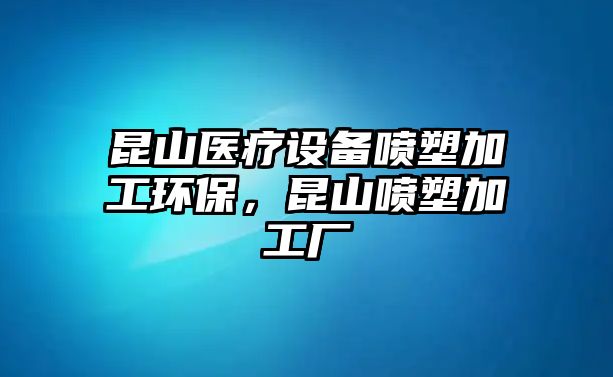 昆山医疗设备喷塑加工环保，昆山喷塑加工厂